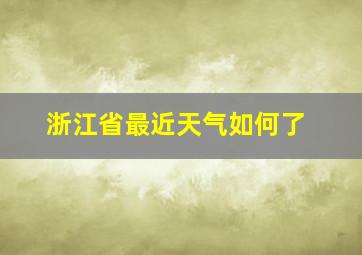 浙江省最近天气如何了